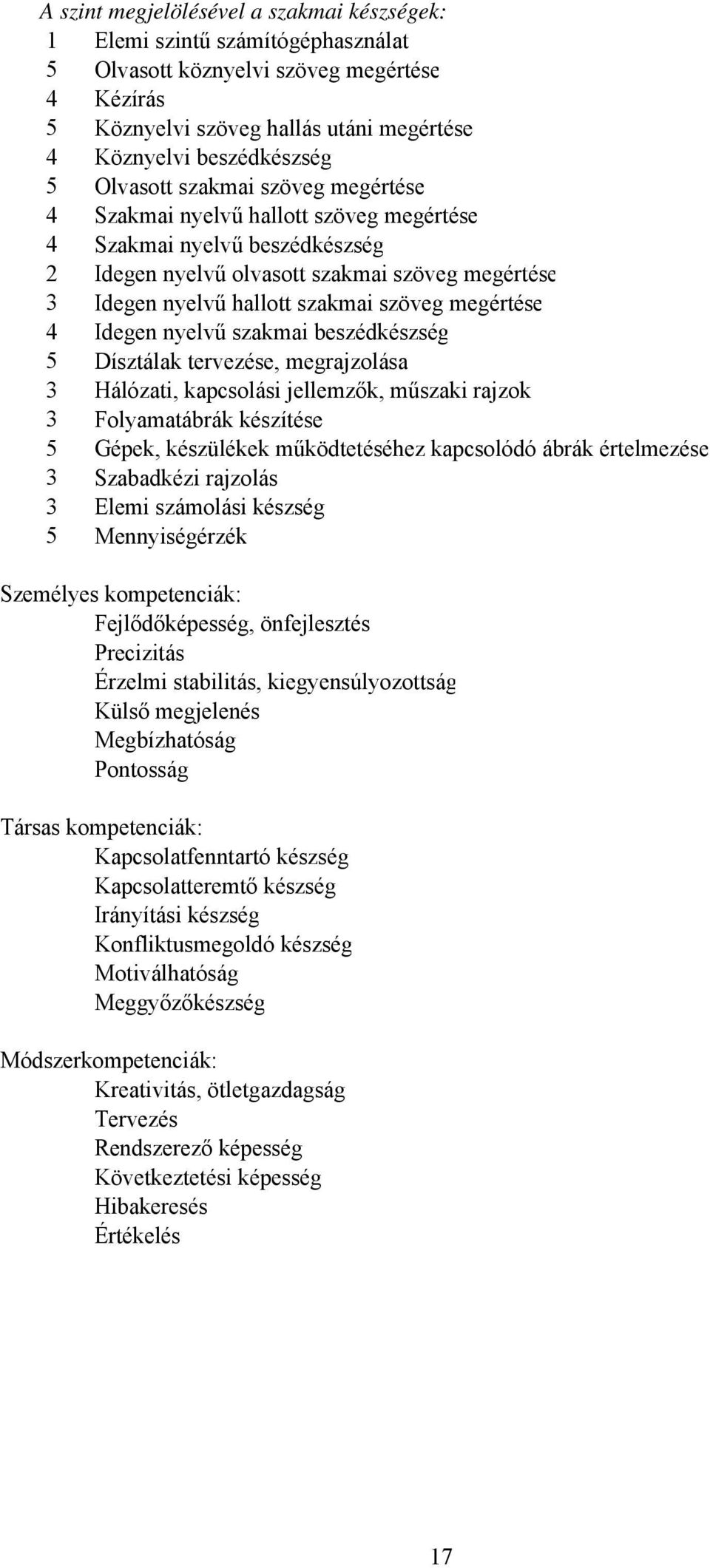 A szint megjelölésével a szakmai készségek:
1 Elemi szintű számítógéphasználat
5 Olvasott köznyelvi szöveg megértése
4 Kézírás
5 Köznyelvi szöveg hallás utáni megértése
4 Köznyelvi beszédkészség
5 Olvasott szakmai szöveg megértése
4 Szakmai nyelvű hallott szöveg megértése
4 Szakmai nyelvű beszédkészség
2 Idegen nyelvű olvasott szakmai szöveg megértése
3 Idegen nyelvű hallott szakmai szöveg megértése
4 Idegen nyelvű szakmai beszédkészség
5 Dísztálak tervezése, megrajzolása
3 Hálózati, kapcsolási jellemzők, műszaki rajzok
3 Folyamatábrák készítése
5 Gépek, készülékek működtetéséhez kapcsolódó ábrák értelmezése
3 Szabadkézi rajzolás
3 Elemi számolási készség
5 Mennyiségérzék

Személyes kompetenciák:
Fejlődőképesség, önfejlesztés
Precizitás
Érzelmi stabilitás, kiegyensúlyozottság
Külső megjelenés
Megbízhatóság
Pontosság

Társas kompetenciák:
Kapcsolatfenntartó készség
Kapcsolatteremtő készség
Irányítási készség
Konfliktusmegoldó készség
Motiválhatóság
Meggyőzőkészség

Módszerkompetenciák:
Kreativitás, ötletgazdagság
Tervezés
Rendszerező képesség
Következtetési képesség
Hibakeresés
Értékelés

17